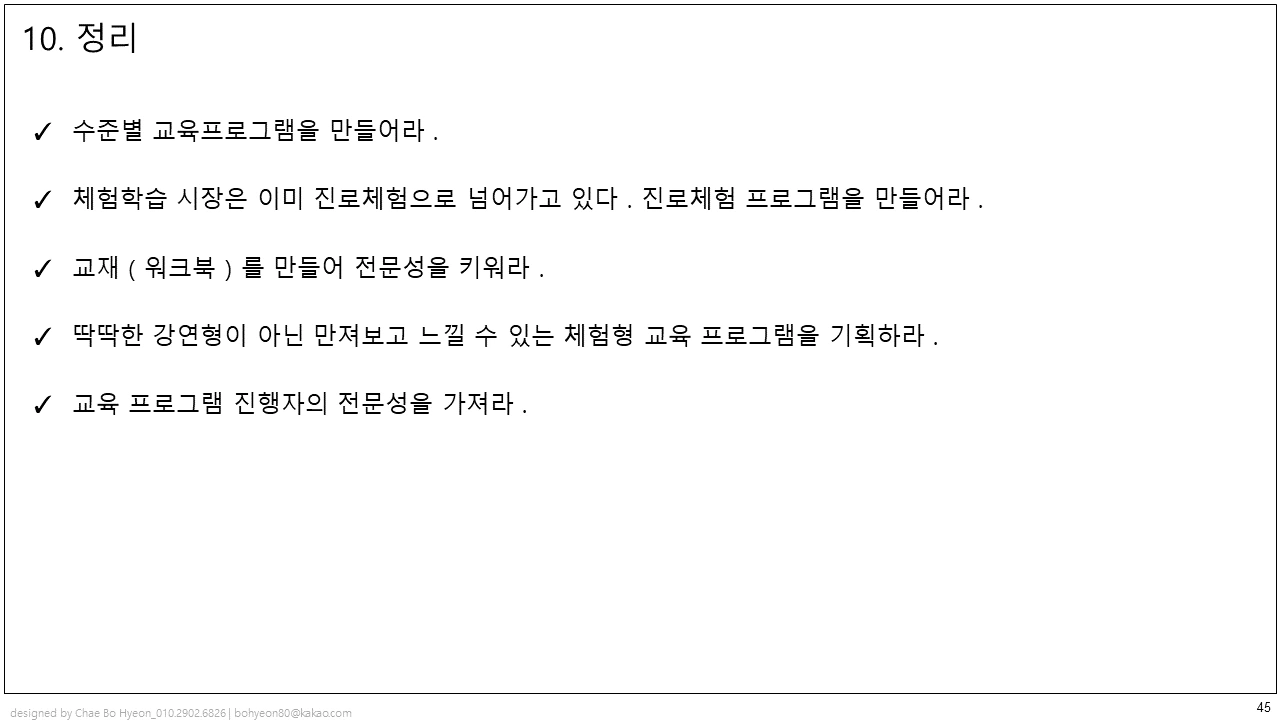 10. 정리

✓ 수준별 교육프로그램을 만들어라 .

✓ 체험학습 시장은 이미 진로체험으로 넘어가고 있다 . 진로체험 프로그램을 만들어라 .

✓ 교재 ( 워크북 ) 를 만들어 전문성을 키워라 .

✓ 딱딱한 강연형이 아닌 만져보고 느낄 수 있는 체험형 교육 프로그램을 기획하라 .

✓ 교육 프로그램 진행자의 전문성을 가져라 .

designed by Chae Bo Hyeon_010.2902.6826 | bohyeon80@kakao.com

45